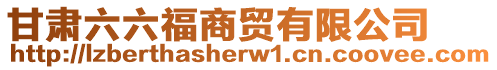 甘肃六六福商贸有限公司
http://lzberthasherw1.cn.coovee.com